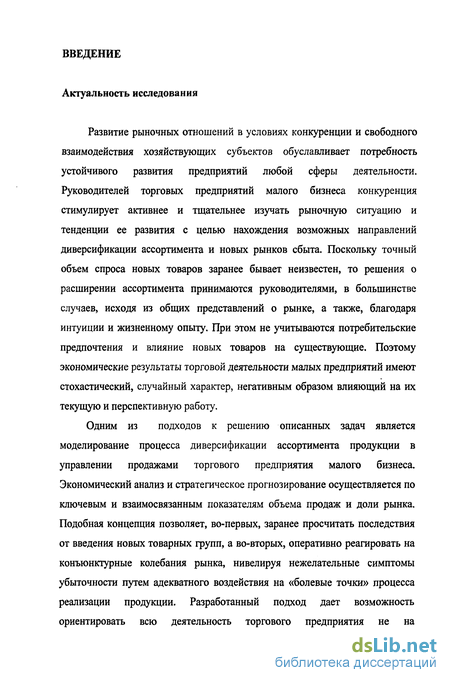 ВВЕДЕНИЕ

Актуальность исследования

Развитие рыночных отношений в условиях конкуренции и свободного взаимодействия хозяйствующих субъектов обуславливает потребность устойчивого развития предприятий любой сферы деятельности. Руководителей торговых предприятий малого бизнеса конкуренция стимулирует активнее и тщательнее изучать рыночную ситуацию и тенденции ее развития с целью нахождения возможных направлений диверсификации ассортимента и новых рынков сбыта. Поскольку точный объем спроса новых товаров заранее бывает неизвестен, то решения о расширении ассортимента принимаются руководителями, в большинстве случаев, исходя из общих представлений о рынке, а также, благодаря интуиции и жизненному опыту. При этом не учитываются потребительские предпочтения и влияние новых товаров на существующие. Поэтому экономические результаты торговой деятельности малых предприятий имеют стохастический, случайный характер, негативным образом влияющий на их текущую и перспективную работу.

Одним из подходов к решению описанных задач является моделирование процесса диверсификации ассортимента продукции в управлении продажами торгового предприятия малого бизнеса. Экономический анализ и стратегическое прогнозирование осуществляется по ключевым и взаимосвязанным показателям объема продаж и доли рынка. Подобная концепция позволяет, во-первых, заранее просчитать последствия от введения новых товарных групп, а во-вторых, оперативно реагировать на конъюнктурные колебания рынка, нивелируя нежелательные симптомы убыточности путем адекватного воздействия на «болевые точки» процесса реализации продукции. Разработанный подход дает возможность ориентировать всю деятельность торгового предприятия не на

dsLib.net
библиотека диссертаций